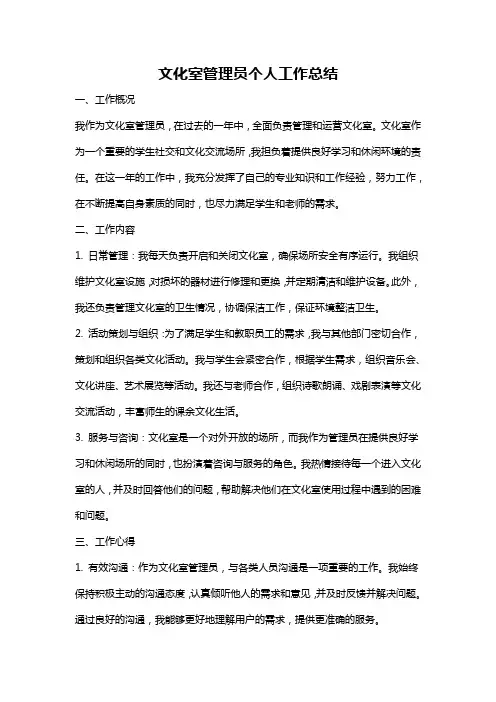 文化室管理员个人工作总结

一、工作概况

我作为文化室管理员，在过去的一年中，全面负责管理和运营文化室。文化室作为一个重要的学生社交和文化交流场所，我担负着提供良好学习和休闲环境的责任。在这一年的工作中，我充分发挥了自己的专业知识和工作经验，努力工作，在不断提高自身素质的同时，也尽力满足学生和老师的需求。

二、工作内容

1. 日常管理：我每天负责开启和关闭文化室，确保场所安全有序运行。我组织维护文化室设施，对损坏的器材进行修理和更换，并定期清洁和维护设备。此外，我还负责管理文化室的卫生情况，协调保洁工作，保证环境整洁卫生。

2. 活动策划与组织：为了满足学生和教职员工的需求，我与其他部门密切合作，策划和组织各类文化活动。我与学生会紧密合作，根据学生需求，组织音乐会、文化讲座、艺术展览等活动。我还与老师合作，组织诗歌朗诵、戏剧表演等文化交流活动，丰富师生的课余文化生活。

3. 服务与咨询：文化室是一个对外开放的场所，而我作为管理员在提供良好学习和休闲场所的同时，也扮演着咨询与服务的角色。我热情接待每一个进入文化室的人，并及时回答他们的问题，帮助解决他们在文化室使用过程中遇到的困难和问题。

三、工作心得

1. 有效沟通：作为文化室管理员，与各类人员沟通是一项重要的工作。我始终保持积极主动的沟通态度，认真倾听他人的需求和意见，并及时反馈并解决问题。通过良好的沟通，我能够更好地理解用户的需求，提供更准确的服务。